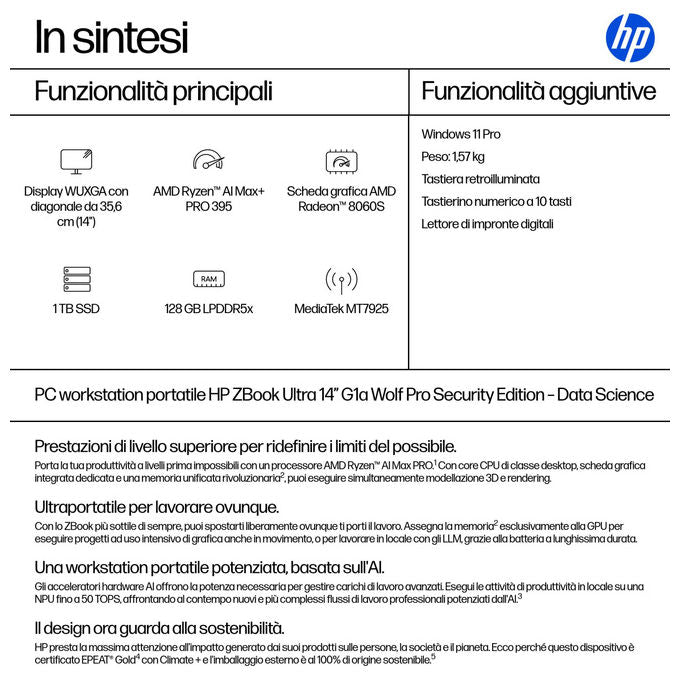 In sintesi

hp

Funzionalità principali

Display WUXGA con diagonale da 35,6 cm (14")

AMD Ryzen™ AI Max+ PRO 395

Scheda grafica AMD Radeon™ 8060S

1 TB SSD

RAM

128 GB LPDDR5x

MediaTek MT7925

Funzionalità aggiuntive

Windows 11 Pro

Peso: 1,57 kg

Tastiera retroilluminata

Tastierino numerico a 10 tasti

Lettore di impronte digitali

PC workstation portatile HP ZBook Ultra 14" G1a Wolf Pro Security Edition - Data Science

Prestazioni di livello superiore per ridefinire i limiti del possibile.
Porta la tua produttività a livelli prima impossibili con un processore AMD Ryzen™ AI Max PRO.$^1$ Con core CPU di classe desktop, scheda grafica integrata dedicata e una memoria unificata rivoluzionaria$^2$, puoi eseguire simultaneamente modellazione 3D e rendering.

Ultraportatile per lavorare ovunque.
Con lo ZBook più sottile di sempre, puoi spostarti liberamente ovunque ti porti il lavoro. Assegna la memoria$^2$ esclusivamente alla GPU per eseguire progetti ad uso intensivo di grafica anche in movimento, o per lavorare in locale con gli LLM, grazie alla batteria a lunghissima durata.

Una workstation portatile potenziata, basata sull'AI.
Gli acceleratori hardware AI offrono la potenza necessaria per gestire carichi di lavoro avanzati. Esegui le attività di produttività in locale su una NPU fino a 50 TOPS, affrontando al contempo nuovi e più complessi flussi di lavoro professionali potenziati dall'AI.$^3$

Il design ora guarda alla sostenibilità.
HP presta la massima attenzione all'impatto generato dai suoi prodotti sulle persone, la società e il pianeta. Ecco perché questo dispositivo è certificato EPEAT® Gold$^4$ con Climate + e l'imballaggio esterno è al 100% di origine sostenibile.$^5$